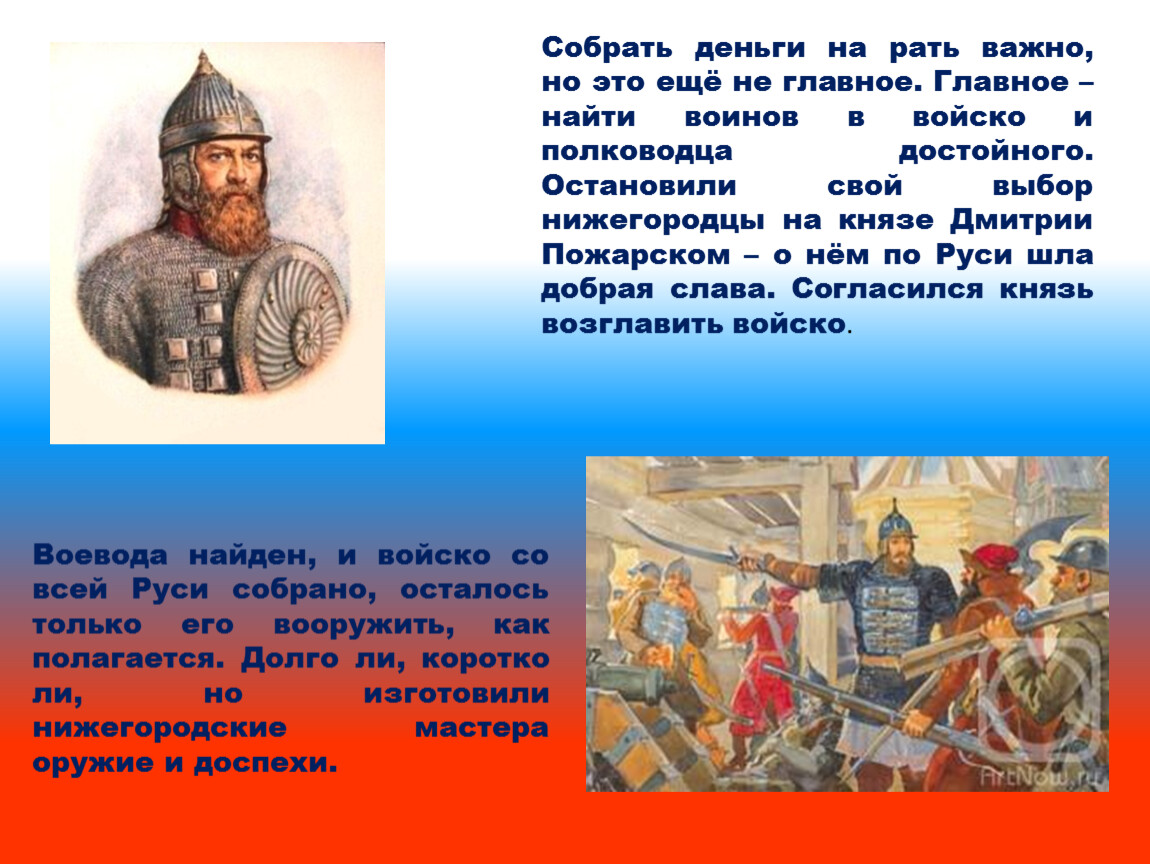 Собрать деньги на рать важно, но это ещё не главное. Главное – найти воинов в войско и полководца достойного. Остановили свой выбор нижегородцы на князе Дмитрии Пожарском – о нём по Руси шла добрая слава. Согласился князь возглавить войско.

Воевода найден, и войско со всей Руси собрано, осталось только его вооружить, как полагается. Долго ли, коротко ли, но изготовили нижегородские мастера оружие и доспехи.

ArtNow.ru